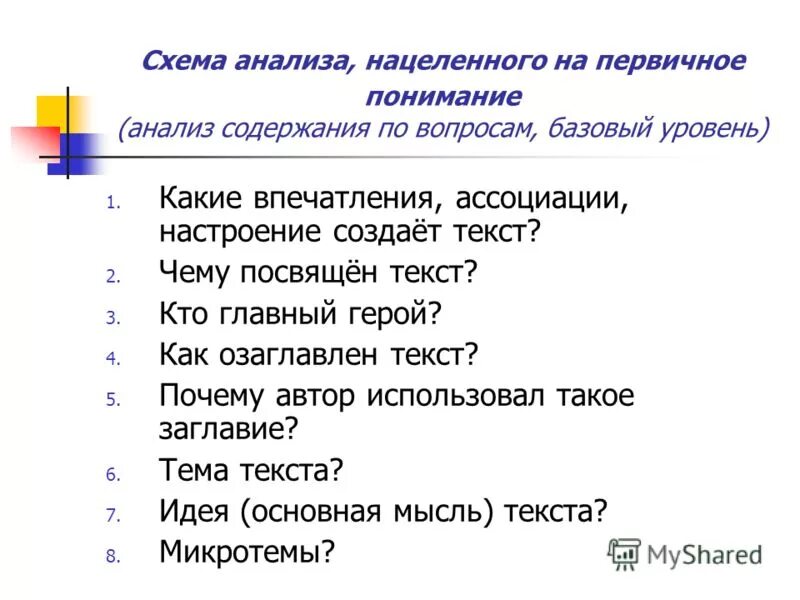 Схема анализа, нацеленного на первичное понимание
(анализ содержания по вопросам, базовый уровень)

1. Какие впечатления, ассоциации, настроение создаёт текст?
2. Чему посвящён текст?
3. Кто главный герой?
4. Как озаглавлен текст?
5. Почему автор использовал такое заглавие?
6. Тема текста?
7. Идея (основная мысль) текста?
8. Микротемы?

MyShared